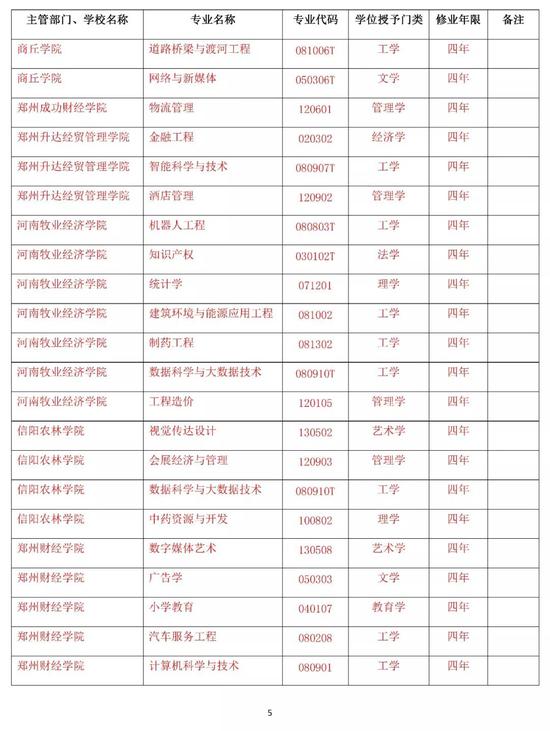 | 主管部门、学校名称 | 专业名称 | 专业代码 | 学位授予门类 | 修业年限 | 备注 |
|---|---|---|---|---|---|
| 商丘学院 | 道路桥梁与渡河工程 | 081006T | 工学 | 四年 | |
| 商丘学院 | 网络与新媒体 | 050306T | 文学 | 四年 | |
| 郑州成功财经学院 | 物流管理 | 120601 | 管理学 | 四年 | |
| 郑州升达经贸管理学院 | 金融工程 | 020302 | 经济学 | 四年 | |
| 郑州升达经贸管理学院 | 智能科学与技术 | 080907T | 工学 | 四年 | |
| 郑州升达经贸管理学院 | 酒店管理 | 120902 | 管理学 | 四年 | |
| 河南牧业经济学院 | 机器人工程 | 080803T | 工学 | 四年 | |
| 河南牧业经济学院 | 知识产权 | 030102T | 法学 | 四年 | |
| 河南牧业经济学院 | 统计学 | 071201 | 理学 | 四年 | |
| 河南牧业经济学院 | 建筑环境与能源应用工程 | 081002 | 工学 | 四年 | |
| 河南牧业经济学院 | 制药工程 | 081302 | 工学 | 四年 | |
| 河南牧业经济学院 | 数据科学与大数据技术 | 080910T | 工学 | 四年 | |
| 河南牧业经济学院 | 工程造价 | 120105 | 管理学 | 四年 | |
| 信阳农林学院 | 视觉传达设计 | 130502 | 艺术学 | 四年 | |
| 信阳农林学院 | 会展经济与管理 | 120903 | 管理学 | 四年 | |
| 信阳农林学院 | 数据科学与大数据技术 | 080910T | 工学 | 四年 | |
| 信阳农林学院 | 中药资源与开发 | 100802 | 理学 | 四年 | |
| 郑州财经学院 | 数字媒体艺术 | 130508 | 艺术学 | 四年 | |
| 郑州财经学院 | 广告学 | 050303 | 文学 | 四年 | |
| 郑州财经学院 | 小学教育 | 040107 | 教育学 | 四年 | |
| 郑州财经学院 | 汽车服务工程 | 080208 | 工学 | 四年 | |
| 郑州财经学院 | 计算机科学与技术 | 080901 | 工学 | 四年 | |

5